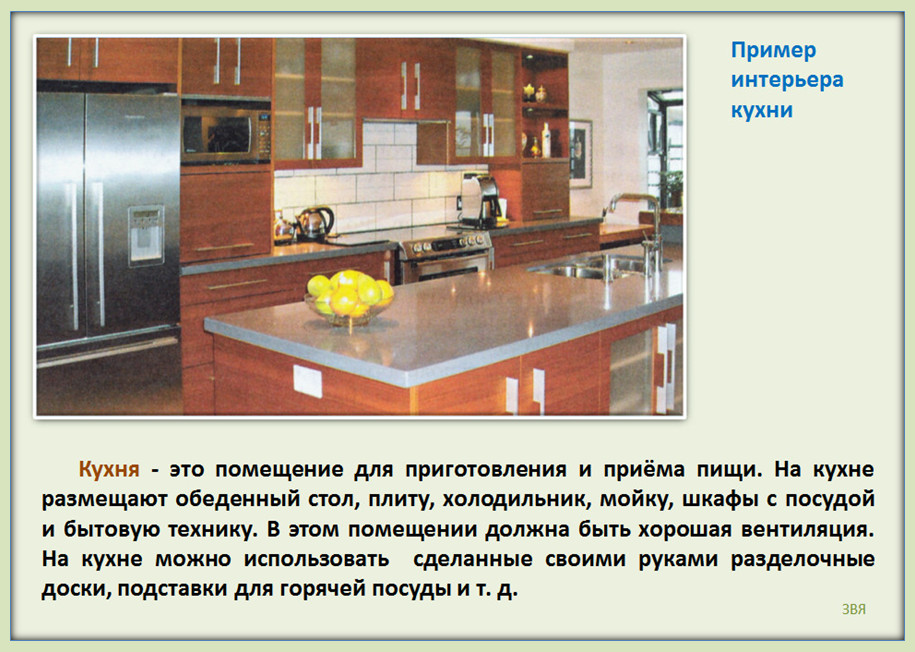 Пример интерьера кухни

Кухня - это помещение для приготовления и приёма пищи. На кухне размещают обеденный стол, плиту, холодильник, мойку, шкафы с посудой и бытовую технику. В этом помещении должна быть хорошая вентиляция. На кухне можно использовать сделанные своими руками разделочные доски, подставки для горячей посуды и т. д.

ЗВЯ